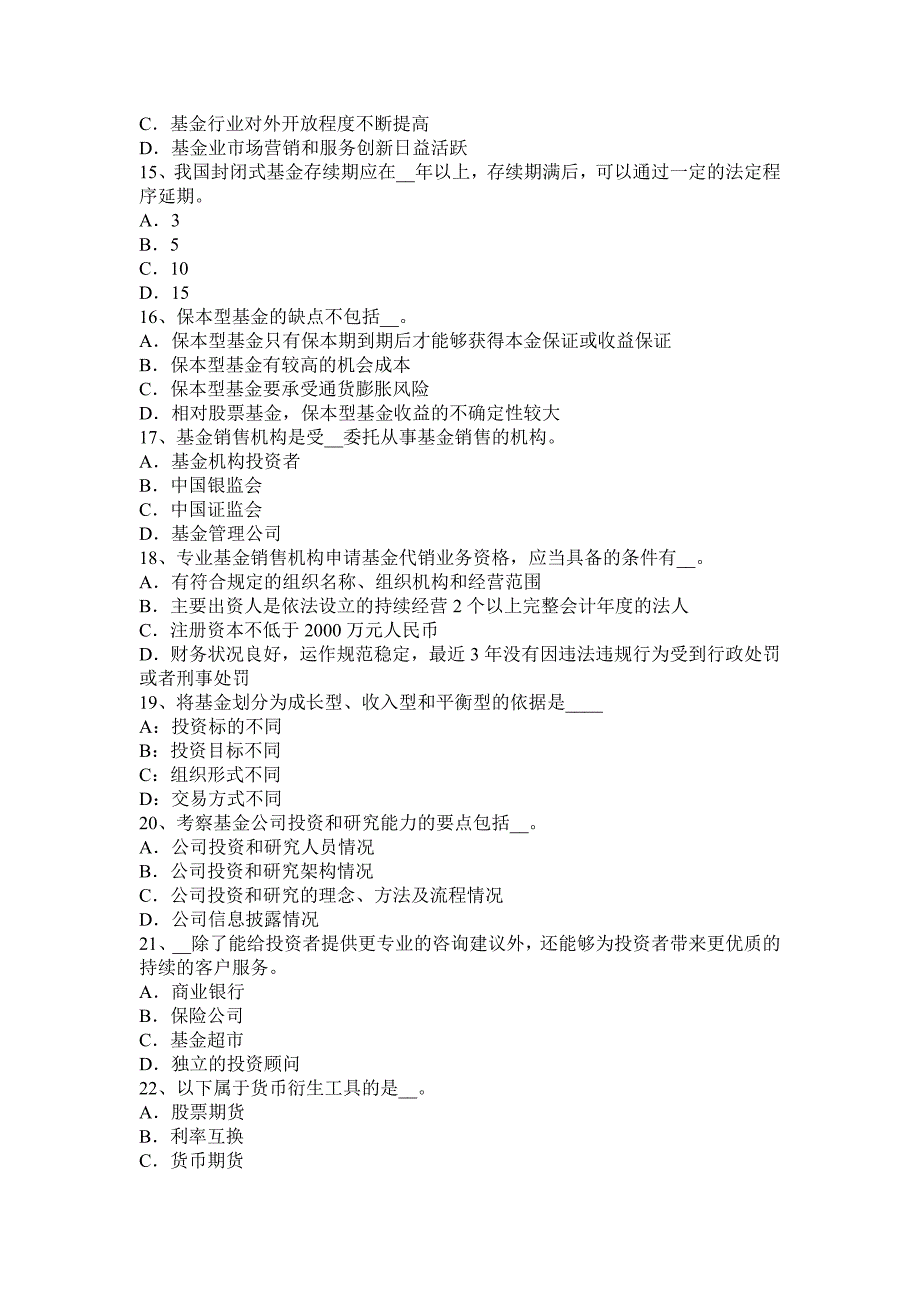 C．基金行业对外开放程度不断提高
D．基金业市场营销和服务创新日益活跃
15、我国封闭式基金存续期应在__年以上，存续期满后，可以通过一定的法定程序延期。
A．3
B．5
C．10
D．15
16、保本型基金的缺点不包括__。
A．保本型基金只有保本期到期后才能够获得本金保证或收益保证
B．保本型基金有较高的机会成本
C．保本型基金要承受通货膨胀风险
D．相对股票基金，保本型基金收益的不确定性较大
17、基金销售机构是受__委托从事基金销售的机构。
A．基金机构投资者
B．中国银监会
C．中国证监会
D．基金管理公司
18、专业基金销售机构申请基金代销业务资格，应当具备的条件有__。
A．有符合规定的组织名称、组织机构和经营范围
B．主要出资人是依法设立的持续经营 2 个以上完整会计年度的法人
C．注册资本不低于 2000 万元人民币
D．财务状况良好，运作规范稳定，最近 3 年没有因违法违规行为受到行政处罚或者刑事处罚
19、将基金划分为成长型、收入型和平衡型的依据是____
A：投资标的不同
B：投资目标不同
C：组织形式不同
D：交易方式不同
20、考察基金公司投资和研究能力的要点包括__。
A．公司投资和研究人员情况
B．公司投资和研究架构情况
C．公司投资和研究的理念、方法及流程情况
D．公司信息披露情况
21、__除了能给投资者提供更专业的咨询建议外，还能够为投资者带来更优质的持续的客户服务。
A．商业银行
B．保险公司
C．基金超市
D．独立的投资顾问
22、以下属于货币衍生工具的是__。
A．股票期货
B．利率互换
C．货币期货